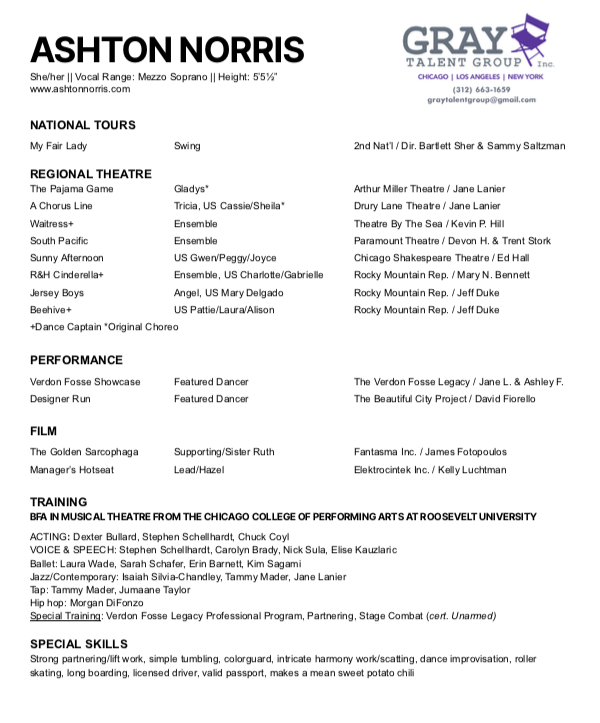 ASHTON NORRIS

She/her || Vocal Range: Mezzo Soprano || Height: 5'5½"
www.ashtonnorris.com

GRAY TALENT GROUP Inc.
CHICAGO | LOS ANGELES | NEW YORK
(312) 663-1659
graytalentgroup@gmail.com

NATIONAL TOURS

| My Fair Lady | Swing | 2nd Nat'l / Dir. Bartlett Sher & Sammy Saltzman |
|---|---|---|

REGIONAL THEATRE

| The Pajama Game | Gladys* | Arthur Miller Theatre / Jane Lanier |
|---|---|---|
| A Chorus Line | Tricia, US Cassie/Sheila* | Drury Lane Theatre / Jane Lanier |
| Waitress+ | Ensemble | Theatre By The Sea / Kevin P. Hill |
| South Pacific | Ensemble | Paramount Theatre / Devon H. & Trent Stork |
| Sunny Afternoon | US Gwen/Peggy/Joyce | Chicago Shakespeare Theatre / Ed Hall |
| R&H Cinderella+ | Ensemble, US Charlotte/Gabrielle | Rocky Mountain Rep. / Mary N. Bennett |
| Jersey Boys | Angel, US Mary Delgado | Rocky Mountain Rep. / Jeff Duke |
| Beehive+ | US Pattie/Laura/Alison | Rocky Mountain Rep. / Jeff Duke |

+Dance Captain *Original Choreo

PERFORMANCE

| Verdon Fosse Showcase | Featured Dancer | The Verdon Fosse Legacy / Jane L. & Ashley F. |
|---|---|---|
| Designer Run | Featured Dancer | The Beautiful City Project / David Fiorello |

FILM

| The Golden Sarcophaga | Supporting/Sister Ruth | Fantasma Inc. / James Fotopoulos |
|---|---|---|
| Manager's Hotseat | Lead/Hazel | Elektrocintek Inc. / Kelly Luchtman |

TRAINING
BFA IN MUSICAL THEATRE FROM THE CHICAGO COLLEGE OF PERFORMING ARTS AT ROOSEVELT UNIVERSITY

ACTING: Dexter Bullard, Stephen Schellhardt, Chuck Coyl
VOICE & SPEECH: Stephen Schellhardt, Carolyn Brady, Nick Sula, Elise Kauzlaric
Ballet: Laura Wade, Sarah Schafer, Erin Barnett, Kim Sagami
Jazz/Contemporary: Isaiah Silvia-Chandley, Tammy Mader, Jane Lanier
Tap: Tammy Mader, Jumaane Taylor
Hip hop: Morgan DiFonzo
Special Training: Verdon Fosse Legacy Professional Program, Partnering, Stage Combat (cert. Unarmed)

SPECIAL SKILLS
Strong partnering/lift work, simple tumbling, colorguard, intricate harmony work/scatting, dance improvisation, roller skating, long boarding, licensed driver, valid passport, makes a mean sweet potato chili